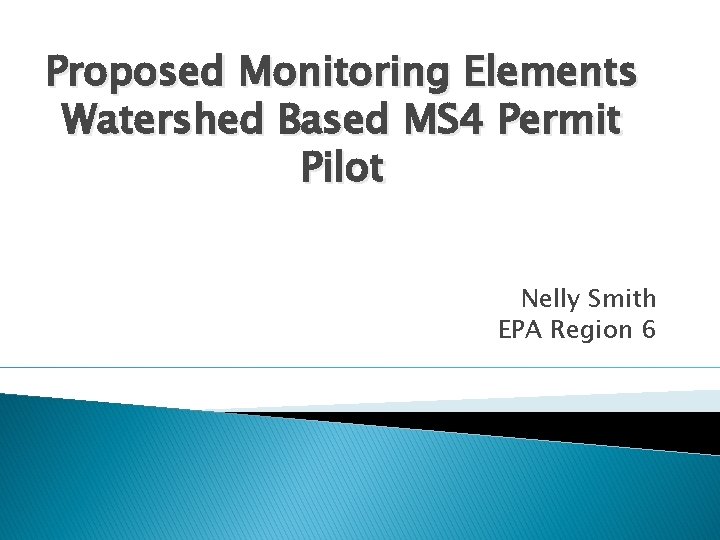 Proposed Monitoring Elements
Watershed Based MS4 Permit
Pilot

Nelly Smith
EPA Region 6